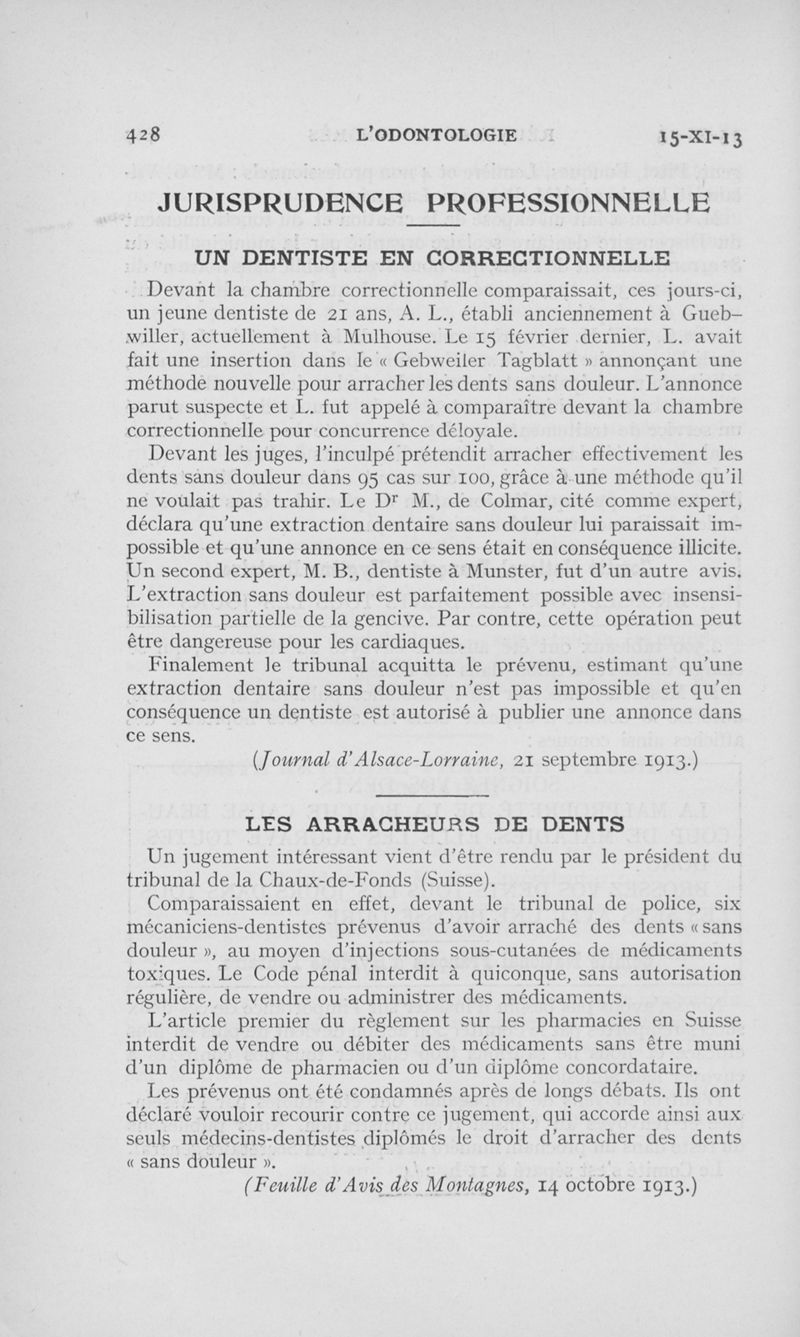 428 L'ODONTOLOGIE 15-XI-13

JURISPRUDENCE PROFESSIONNELLE

UN DENTISTE EN CORRECTIONNELLE

Devant la chambre correctionnelle comparaissait, ces jours-ci, un jeune dentiste de 21 ans, A. L., établi anciennement à Guebwiller, actuellement à Mulhouse. Le 15 février dernier, L. avait fait une insertion dans le « Gebweiler Tagblatt » annonçant une méthode nouvelle pour arracher les dents sans douleur. L'annonce parut suspecte et L. fut appelé à comparaître devant la chambre correctionnelle pour concurrence déloyale.

Devant les juges, l'inculpé prétendit arracher effectivement les dents sans douleur dans 95 cas sur 100, grâce à une méthode qu'il ne voulait pas trahir. Le Dr M., de Colmar, cité comme expert, déclara qu'une extraction dentaire sans douleur lui paraissait impossible et qu'une annonce en ce sens était en conséquence illicite. Un second expert, M. B., dentiste à Munster, fut d'un autre avis. L'extraction sans douleur est parfaitement possible avec insensibilisation partielle de la gencive. Par contre, cette opération peut être dangereuse pour les cardiaques.

Finalement le tribunal acquitta le prévenu, estimant qu'une extraction dentaire sans douleur n'est pas impossible et qu'en conséquence un dentiste est autorisé à publier une annonce dans ce sens.

(Journal d'Alsace-Lorraine, 21 septembre 1913.)

LES ARRACHEURS DE DENTS

Un jugement intéressant vient d'être rendu par le président du tribunal de la Chaux-de-Fonds (Suisse).

Comparaissaient en effet, devant le tribunal de police, six mécaniciens-dentistes prévenus d'avoir arraché des dents « sans douleur », au moyen d'injections sous-cutanées de médicaments toxiques. Le Code pénal interdit à quiconque, sans autorisation régulière, de vendre ou administrer des médicaments.

L'article premier du règlement sur les pharmacies en Suisse interdit de vendre ou débiter des médicaments sans être muni d'un diplôme de pharmacien ou d'un diplôme concordataire.

Les prévenus ont été condamnés après de longs débats. Ils ont déclaré vouloir recourir contre ce jugement, qui accorde ainsi aux seuls médecins-dentistes diplômés le droit d'arracher des dents « sans douleur ».

(Feuille d'Avis des Montagnes, 14 octobre 1913.)